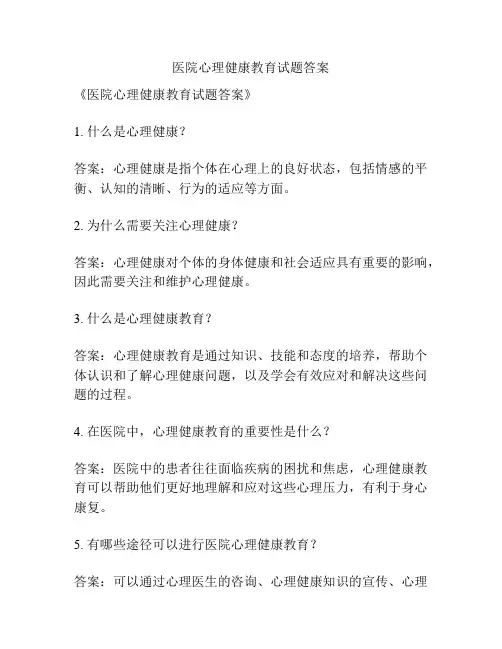 医院心理健康教育试题答案

《医院心理健康教育试题答案》

1. 什么是心理健康？

答案：心理健康是指个体在心理上的良好状态，包括情感的平衡、认知的清晰、行为的适应等方面。

2. 为什么需要关注心理健康？

答案：心理健康对个体的身体健康和社会适应具有重要的影响，因此需要关注和维护心理健康。

3. 什么是心理健康教育？

答案：心理健康教育是通过知识、技能和态度的培养，帮助个体认识和了解心理健康问题，以及学会有效应对和解决这些问题的过程。

4. 在医院中，心理健康教育的重要性是什么？

答案：医院中的患者往往面临疾病的困扰和焦虑，心理健康教育可以帮助他们更好地理解和应对这些心理压力，有利于身心康复。

5. 有哪些途径可以进行医院心理健康教育？

答案：可以通过心理医生的咨询、心理健康知识的宣传、心理